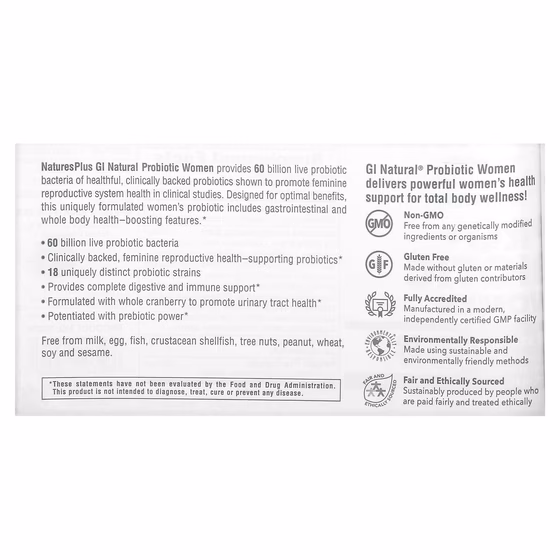 NaturesPlus GI Natural Probiotic Women provides 60 billion live probiotic bacteria of healthful, clinically backed probiotics shown to promote feminine reproductive system health in clinical studies. Designed for optimal benefits, this uniquely formulated women's probiotic includes gastrointestinal and whole body health–boosting features.*

• 60 billion live probiotic bacteria
• Clinically backed, feminine reproductive health–supporting probiotics*
• 18 uniquely distinct probiotic strains
• Provides complete digestive and immune support*
• Formulated with whole cranberry to promote urinary tract health*
• Potentiated with prebiotic power*

Free from milk, egg, fish, crustacean shellfish, tree nuts, peanut, wheat, soy and sesame.

*These statements have not been evaluated by the Food and Drug Administration. This product is not intended to diagnose, treat, cure or prevent any disease.

GI Natural® Probiotic Women delivers powerful women's health support for total body wellness!

GMO
Non-GMO
Free from any genetically modified ingredients or organisms

G F
Gluten Free
Made without gluten or materials derived from gluten contributors

Fully Accredited
Manufactured in a modern, independently certified GMP facility

ENVIRONMENTALLY RESPONSIBLE
Environmentally Responsible
Made using sustainable and environmentally friendly methods

FAIR AND ETHICALLY SOURCED
Fair and Ethically Sourced
Sustainably produced by people who are paid fairly and treated ethically